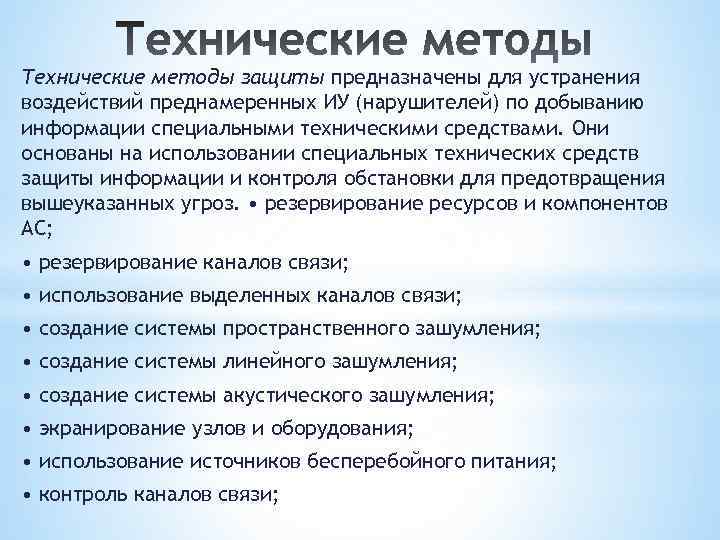 Технические методы

Технические методы защиты предназначены для устранения воздействий преднамеренных ИУ (нарушителей) по добыванию информации специальными техническими средствами. Они основаны на использовании специальных технических средств защиты информации и контроля обстановки для предотвращения вышеуказанных угроз. • резервирование ресурсов и компонентов АС;

• резервирование каналов связи;

• использование выделенных каналов связи;

• создание системы пространственного зашумления;

• создание системы линейного зашумления;

• создание системы акустического зашумления;

• экранирование узлов и оборудования;

• использование источников бесперебойного питания;

• контроль каналов связи;